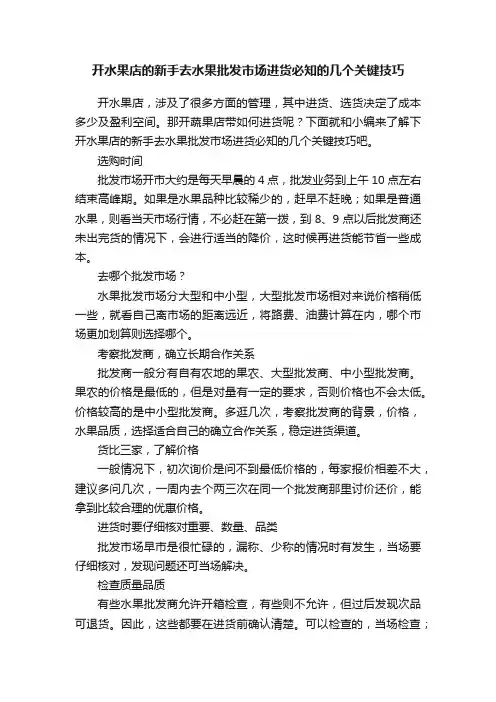 开水果店的新手去水果批发市场进货必知的几个关键技巧

开水果店，涉及了很多方面的管理，其中进货、选货决定了成本多少及盈利空间。那开蔬果店带如何进货呢？下面就和小编来了解下开水果店的新手去水果批发市场进货必知的几个关键技巧吧。

选购时间

批发市场开市大约是每天早晨的 4 点，批发业务到上午 10 点左右结束高峰期。如果是水果品种比较稀少的，赶早不赶晚；如果是普通水果，则看当天市场行情，不必赶在第一拨，到 8、9 点以后批发商还未出完货的情况下，会进行适当的降价，这时候再进货能节省一些成本。

去哪个批发市场？

水果批发市场分大型和中小型，大型批发市场相对来说价格稍低一些，就看自己离市场的距离远近，将路费、油费计算在内，哪个市场更加划算则选择哪个。

考察批发商，确立长期合作关系

批发商一般分有自有农地的果农、大型批发商、中小型批发商。果农的价格是最低的，但是对量有一定的要求，否则价格也不会太低。价格较高的是中小型批发商。多逛几次，考察批发商的背景，价格，水果品质，选择适合自己的确立合作关系，稳定进货渠道。

货比三家，了解价格

一般情况下，初次询价是问不到最低价格的，每家报价相差不大，建议多问几次，一周内去个两三次在同一个批发商那里讨价还价，能拿到比较合理的优惠价格。

进货时要仔细核对重要、数量、品类

批发市场早市是很忙碌的，漏称、少称的情况时有发生，当场要仔细核对，发现问题还可当场解决。

检查质量品质

有些水果批发商允许开箱检查，有些则不允许，但过后发现次品可退货。因此，这些都要在进货前确认清楚。可以检查的，当场检查；